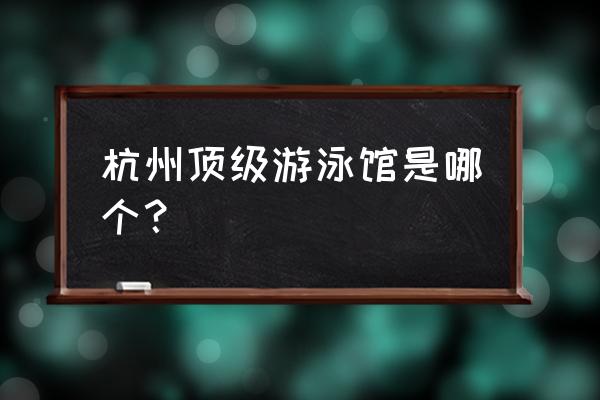 杭州顶级游泳馆是哪个？